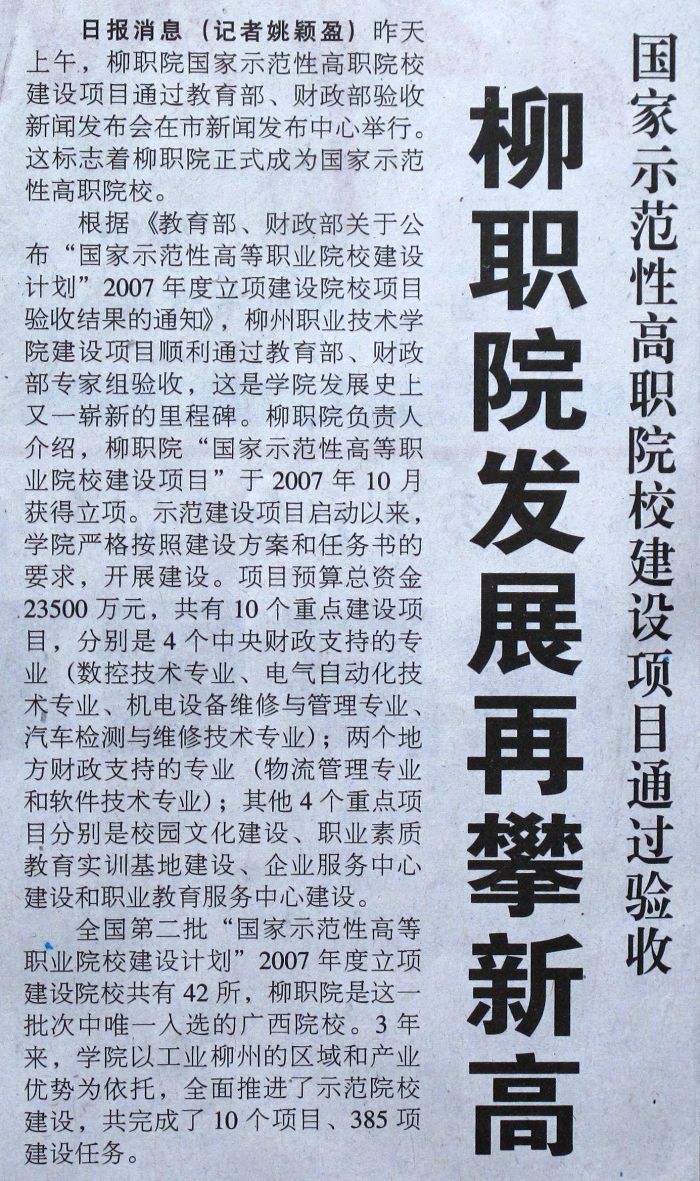 国家示范性高职院校建设项目通过验收

柳职院发展再攀新高

日报消息（记者姚颖盈）昨天上午，柳职院国家示范性高职院校建设项目通过教育部、财政部验收新闻发布会在市新闻发布中心举行。这标志着柳职院正式成为国家示范性高职院校。

根据《教育部、财政部关于公布“国家示范性高等职业院校建设计划”2007年度立项建设院校项目验收结果的通知》，柳州职业技术学院建设项目顺利通过教育部、财政部专家组验收，这是学院发展史上又一崭新的里程碑。柳职院负责人介绍，柳职院“国家示范性高等职业院校建设项目”于2007年10月获得立项。示范建设项目启动以来，学院严格按照建设方案和任务书的要求，开展建设。项目预算总资金23500万元，共有10个重点建设项目，分别是4个中央财政支持的专业（数控技术专业、电气自动化技术专业、机电设备维修与管理专业、汽车检测与维修技术专业）；两个地方财政支持的专业（物流管理专业和软件技术专业）；其他4个重点项目分别是校园文化建设、职业素质教育实训基地建设、企业服务中心建设和职业教育服务中心建设。

全国第二批“国家示范性高等职业院校建设计划”2007年度立项建设院校共有42所，柳职院是这一批次中唯一入选的广西院校。3年来，学院以工业柳州的区域和产业优势为依托，全面推进了示范院校建设，共完成了10个项目、385项建设任务。